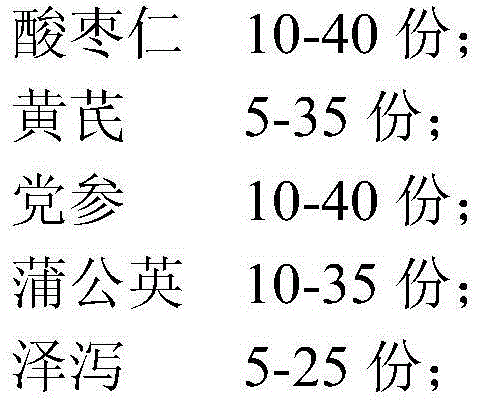 酸枣仁 10-40 份;

黄芪 5-35 份;

党参 10-40 份;

蒲公英 10-35 份;

泽泻 5-25 份;